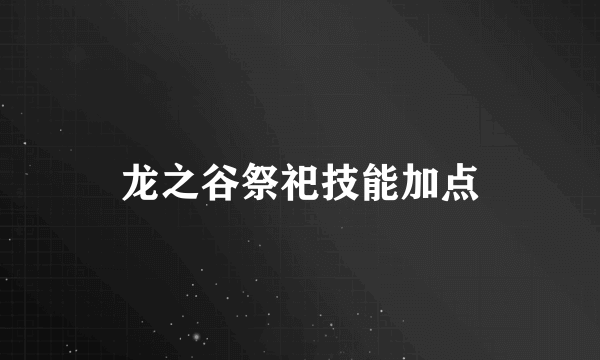 龙之谷祭祀技能加点